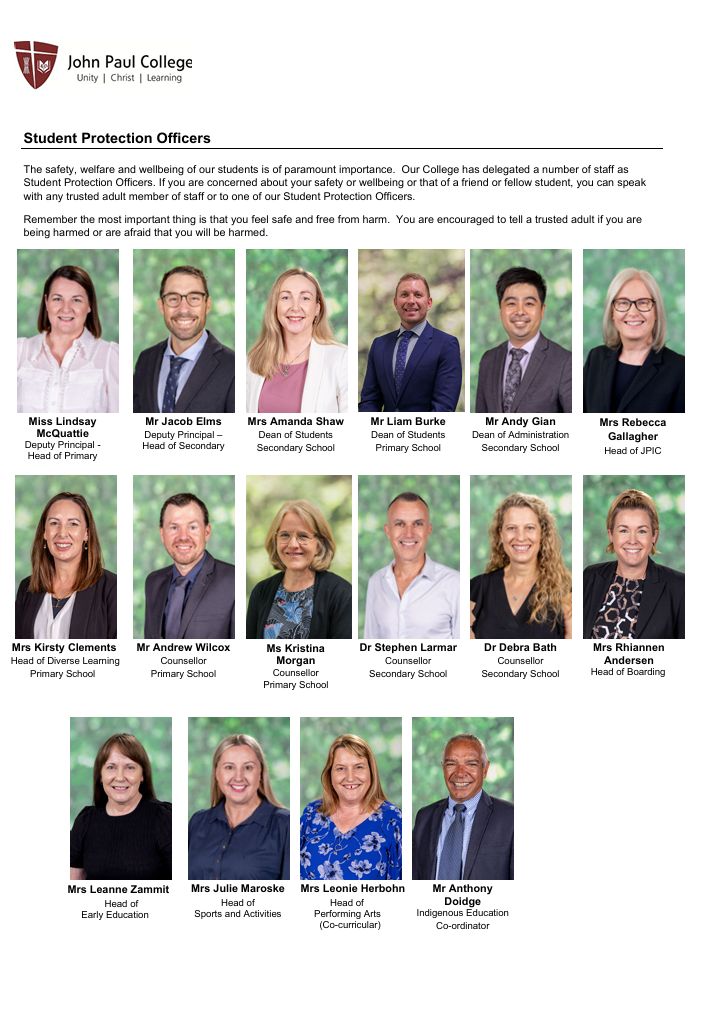 John Paul College
Unity | Christ | Learning

Student Protection Officers

The safety, welfare and wellbeing of our students is of paramount importance. Our College has delegated a number of staff as Student Protection Officers. If you are concerned about your safety or wellbeing or that of a friend or fellow student, you can speak with any trusted adult member of staff or to one of our Student Protection Officers.

Remember the most important thing is that you feel safe and free from harm. You are encouraged to tell a trusted adult if you are being harmed or are afraid that you will be harmed.

Miss Lindsay McQuattie
Deputy Principal - Head of Primary

Mr Jacob Elms
Deputy Principal – Head of Secondary

Mrs Amanda Shaw
Dean of Students
Secondary School

Mr Liam Burke
Dean of Students
Primary School

Mr Andy Gian
Dean of Administration
Secondary School

Mrs Rebecca Gallagher
Head of JPIC

Mrs Kirsty Clements
Head of Diverse Learning
Primary School

Mr Andrew Wilcox
Counsellor
Primary School

Ms Kristina Morgan
Counsellor
Primary School

Dr Stephen Larmar
Counsellor
Secondary School

Dr Debra Bath
Counsellor
Secondary School

Mrs Rhiannen Andersen
Head of Boarding

Mrs Leanne Zammit
Head of
Early Education

Mrs Julie Maroske
Head of
Sports and Activities

Mrs Leonie Herbohn
Head of
Performing Arts
(Co-curricular)

Mr Anthony Doidge
Indigenous Education
Co-ordinator